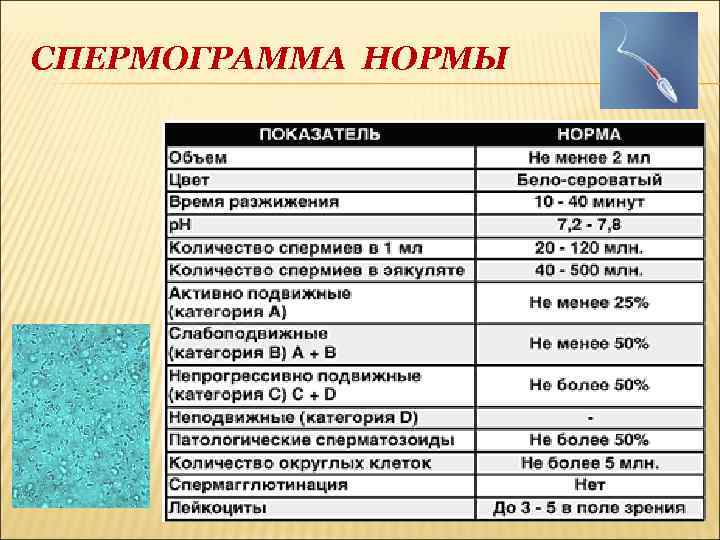 СПЕРМОГРАММА НОРМЫ

| ПОКАЗАТЕЛЬ | НОРМА |
|---|---|
| Объем | Не менее 2 мл |
| Цвет | Бело-сероватый |
| Время разжижения | 10 - 40 минут |
| pH | 7,2 - 7,8 |
| Количество спермиев в 1 мл | 20 - 120 млн. |
| Количество спермиев в эякуляте | 40 - 500 млн. |
| Активно подвижные (категория А) | Не менее 25% |
| Слабоподвижные (категория В) А + В | Не менее 50% |
| Непрогрессивно подвижные (категория С) С + D | Не более 50% |
| Неподвижные (категория D) | - |
| Патологические сперматозоиды | Не более 50% |
| Количество округлых клеток | Не более 5 млн. |
| Спермагглютинация | Нет |
| Лейкоциты | До 3 - 5 в поле зрения |